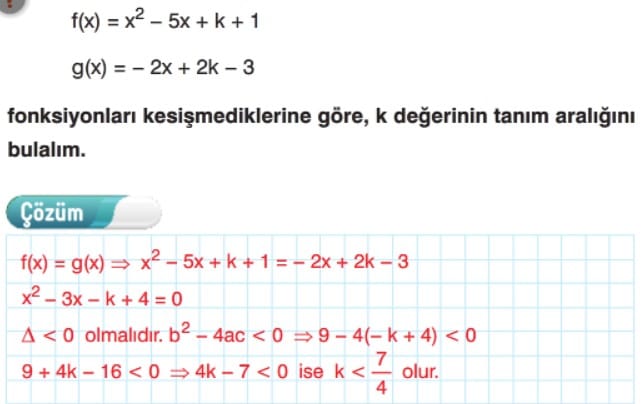 $f(x) = x^2 - 5x + k + 1$

$g(x) = -2x + 2k - 3$

fonksiyonları kesişmediklerine göre, k değerinin tanım aralığını bulalım.

Çözüm

$f(x) = g(x) \Rightarrow x^2 - 5x + k + 1 = -2x + 2k - 3$

$x^2 - 3x - k + 4 = 0$

$\Delta < 0$ olmalıdır. $b^2 - 4ac < 0 \Rightarrow 9 - 4(-k + 4) < 0$

$9 + 4k - 16 < 0 \Rightarrow 4k - 7 < 0$ ise $k < \frac{7}{4}$ olur.